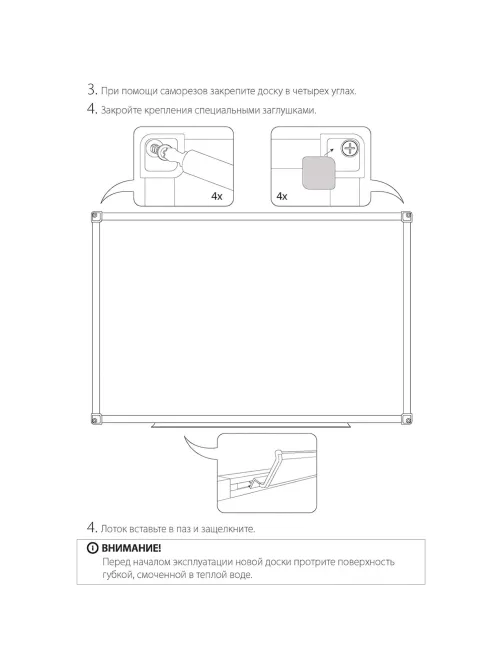 3. При помощи саморезов закрепите доску в четырех углах.

4. Закройте крепления специальными заглушками.

4x

4x

4. Лоток вставьте в паз и защелкните.

ВНИМАНИЕ!
Перед началом эксплуатации новой доски протрите поверхность губкой, смоченной в теплой воде.